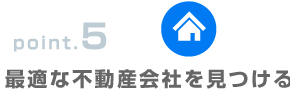 point.5

最適な不動産会社を見つける